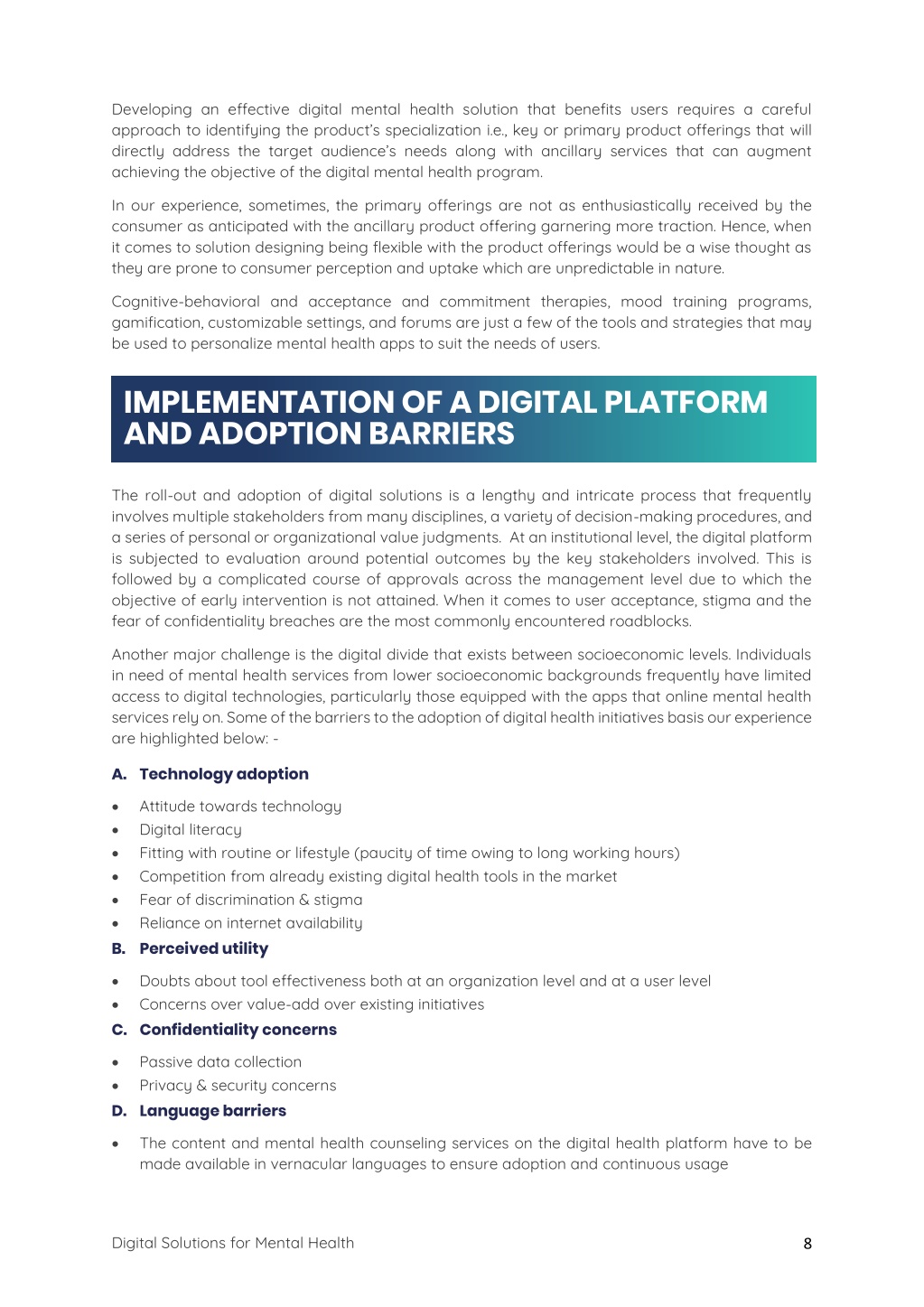 Developing an effective digital mental health solution that benefits users requires a careful approach to identifying the product's specialization i.e., key or primary product offerings that will directly address the target audience's needs along with ancillary services that can augment achieving the objective of the digital mental health program.

In our experience, sometimes, the primary offerings are not as enthusiastically received by the consumer as anticipated with the ancillary product offering garnering more traction. Hence, when it comes to solution designing being flexible with the product offerings would be a wise thought as they are prone to consumer perception and uptake which are unpredictable in nature.

Cognitive-behavioral and acceptance and commitment therapies, mood training programs, gamification, customizable settings, and forums are just a few of the tools and strategies that may be used to personalize mental health apps to suit the needs of users.

IMPLEMENTATION OF A DIGITAL PLATFORM AND ADOPTION BARRIERS

The roll-out and adoption of digital solutions is a lengthy and intricate process that frequently involves multiple stakeholders from many disciplines, a variety of decision-making procedures, and a series of personal or organizational value judgments. At an institutional level, the digital platform is subjected to evaluation around potential outcomes by the key stakeholders involved. This is followed by a complicated course of approvals across the management level due to which the objective of early intervention is not attained. When it comes to user acceptance, stigma and the fear of confidentiality breaches are the most commonly encountered roadblocks.

Another major challenge is the digital divide that exists between socioeconomic levels. Individuals in need of mental health services from lower socioeconomic backgrounds frequently have limited access to digital technologies, particularly those equipped with the apps that online mental health services rely on. Some of the barriers to the adoption of digital health initiatives basis our experience are highlighted below: -

A. Technology adoption

• Attitude towards technology
• Digital literacy
• Fitting with routine or lifestyle (paucity of time owing to long working hours)
• Competition from already existing digital health tools in the market
• Fear of discrimination & stigma
• Reliance on internet availability

B. Perceived utility

• Doubts about tool effectiveness both at an organization level and at a user level
• Concerns over value-add over existing initiatives

C. Confidentiality concerns

• Passive data collection
• Privacy & security concerns

D. Language barriers

• The content and mental health counseling services on the digital health platform have to be made available in vernacular languages to ensure adoption and continuous usage

Digital Solutions for Mental Health 8